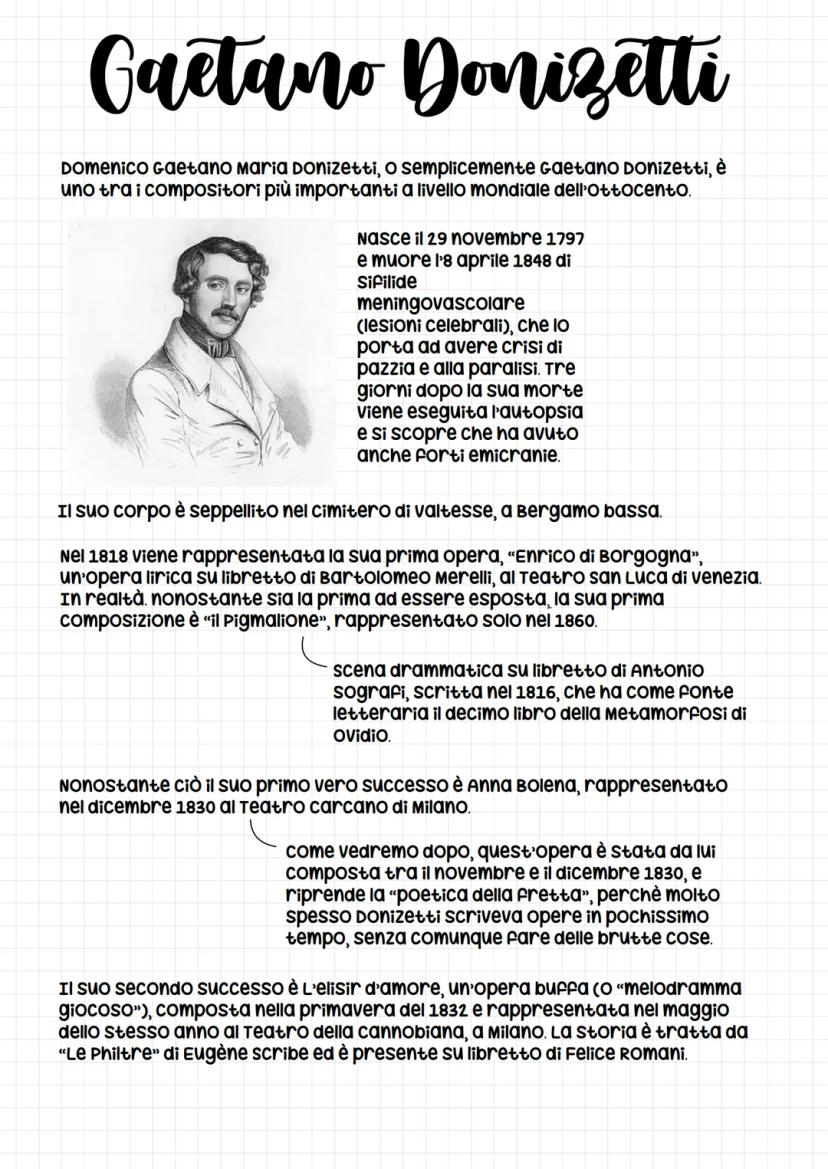 Gaetano Donizetti

Domenico Gaetano Maria Donizetti, o semplicemente Gaetano Donizetti, è uno tra i compositori più importanti a livello mondiale dell'Ottocento.

Nasce il 29 novembre 1797 e muore l'8 aprile 1848 di sifilide meningovascolare (lesioni celebrali), che lo porta ad avere crisi di pazzia e alla paralisi. Tre giorni dopo la sua morte viene eseguita l'autopsia e si scopre che ha avuto anche forti emicranie.

Il suo corpo è seppellito nel cimitero di Valtesse, a Bergamo bassa.

Nel 1818 viene rappresentata la sua prima opera, "Enrico di Borgogna", un'opera lirica su libretto di Bartolomeo Merelli, al Teatro San Luca di Venezia. In realtà. nonostante sia la prima ad essere esposta, la sua prima composizione è "Il Pigmalione", rappresentato solo nel 1860.

scena drammatica su libretto di Antonio Sografi, scritta nel 1816, che ha come fonte letteraria il decimo libro della Metamorfosi di Ovidio.

Nonostante ciò il suo primo vero successo è Anna Bolena, rappresentato nel dicembre 1830 al Teatro Carcano di Milano.

come vedremo dopo, quest'opera è stata da lui composta tra il novembre e il dicembre 1830, e riprende la "poetica della fretta", perchè molto spesso Donizetti scriveva opere in pochissimo tempo, senza comunque fare delle brutte cose.

Il suo secondo successo è L'elisir d'amore, un'opera buffa (o "melodramma giocoso"), composta nella primavera del 1832 e rappresentata nel maggio dello stesso anno al Teatro della Cannobiana, a Milano. La storia è tratta da "Le Philtre" di Eugène Scribe ed è presente su libretto di Felice Romani.